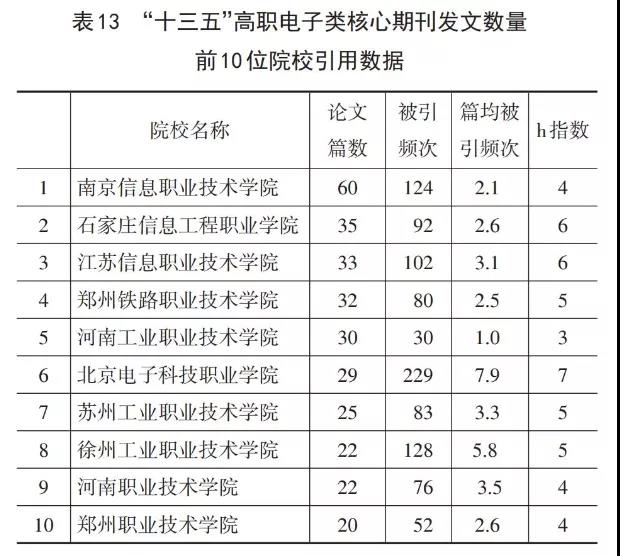 表13 “十三五”高职电子类核心期刊发文数量前10位院校引用数据

| | 院校名称 | 论文篇数 | 被引频次 | 篇均被引频次 | h指数 |
|---|---|---|---|---|---|
| 1 | 南京信息职业技术学院 | 60 | 124 | 2.1 | 4 |
| 2 | 石家庄信息工程职业学院 | 35 | 92 | 2.6 | 6 |
| 3 | 江苏信息职业技术学院 | 33 | 102 | 3.1 | 6 |
| 4 | 郑州铁路职业技术学院 | 32 | 80 | 2.5 | 5 |
| 5 | 河南工业职业技术学院 | 30 | 30 | 1.0 | 3 |
| 6 | 北京电子科技职业学院 | 29 | 229 | 7.9 | 7 |
| 7 | 苏州工业职业技术学院 | 25 | 83 | 3.3 | 5 |
| 8 | 徐州工业职业技术学院 | 22 | 128 | 5.8 | 5 |
| 9 | 河南职业技术学院 | 22 | 76 | 3.5 | 4 |
| 10 | 郑州职业技术学院 | 20 | 52 | 2.6 | 4 |